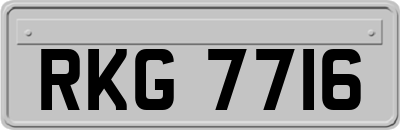 RKG 7716